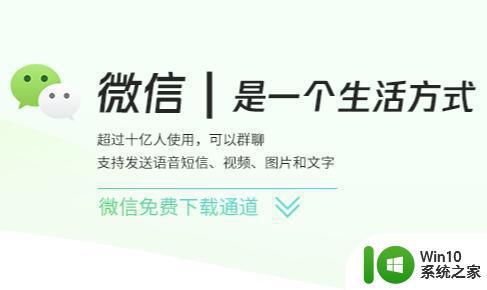 微信 | 是一个生活方式

超过十亿人使用，可以群聊
支持发送语音短信、视频、图片和文字

微信免费下载通道

Win10
系统之家